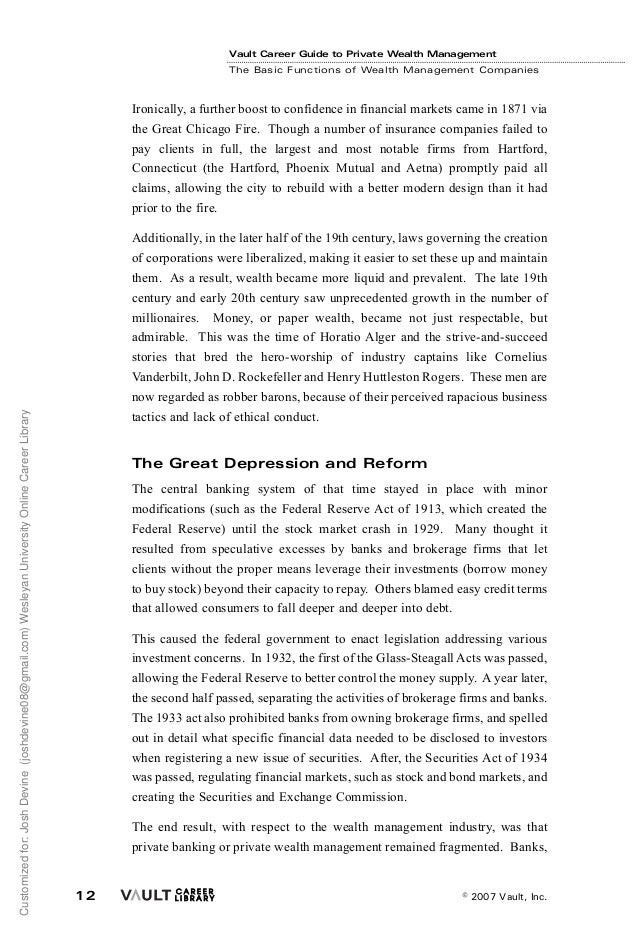 Vault Career Guide to Private Wealth Management
The Basic Functions of Wealth Management Companies

Ironically, a further boost to confidence in financial markets came in 1871 via the Great Chicago Fire. Though a number of insurance companies failed to pay clients in full, the largest and most notable firms from Hartford, Connecticut (the Hartford, Phoenix Mutual and Aetna) promptly paid all claims, allowing the city to rebuild with a better modern design than it had prior to the fire.

Additionally, in the later half of the 19th century, laws governing the creation of corporations were liberalized, making it easier to set these up and maintain them. As a result, wealth became more liquid and prevalent. The late 19th century and early 20th century saw unprecedented growth in the number of millionaires. Money, or paper wealth, became not just respectable, but admirable. This was the time of Horatio Alger and the strive-and-succeed stories that bred the hero-worship of industry captains like Cornelius Vanderbilt, John D. Rockefeller and Henry Huttleston Rogers. These men are now regarded as robber barons, because of their perceived rapacious business tactics and lack of ethical conduct.

The Great Depression and Reform

The central banking system of that time stayed in place with minor modifications (such as the Federal Reserve Act of 1913, which created the Federal Reserve) until the stock market crash in 1929. Many thought it resulted from speculative excesses by banks and brokerage firms that let clients without the proper means leverage their investments (borrow money to buy stock) beyond their capacity to repay. Others blamed easy credit terms that allowed consumers to fall deeper and deeper into debt.

This caused the federal government to enact legislation addressing various investment concerns. In 1932, the first of the Glass-Steagall Acts was passed, allowing the Federal Reserve to better control the money supply. A year later, the second half passed, separating the activities of brokerage firms and banks. The 1933 act also prohibited banks from owning brokerage firms, and spelled out in detail what specific financial data needed to be disclosed to investors when registering a new issue of securities. After, the Securities Act of 1934 was passed, regulating financial markets, such as stock and bond markets, and creating the Securities and Exchange Commission.

The end result, with respect to the wealth management industry, was that private banking or private wealth management remained fragmented. Banks,

Customized for: Josh Devine (joshdevine08@gmail.com) Wesleyan University Online Career Library

12 VAULT CAREER LIBRARY © 2007 Vault, Inc.